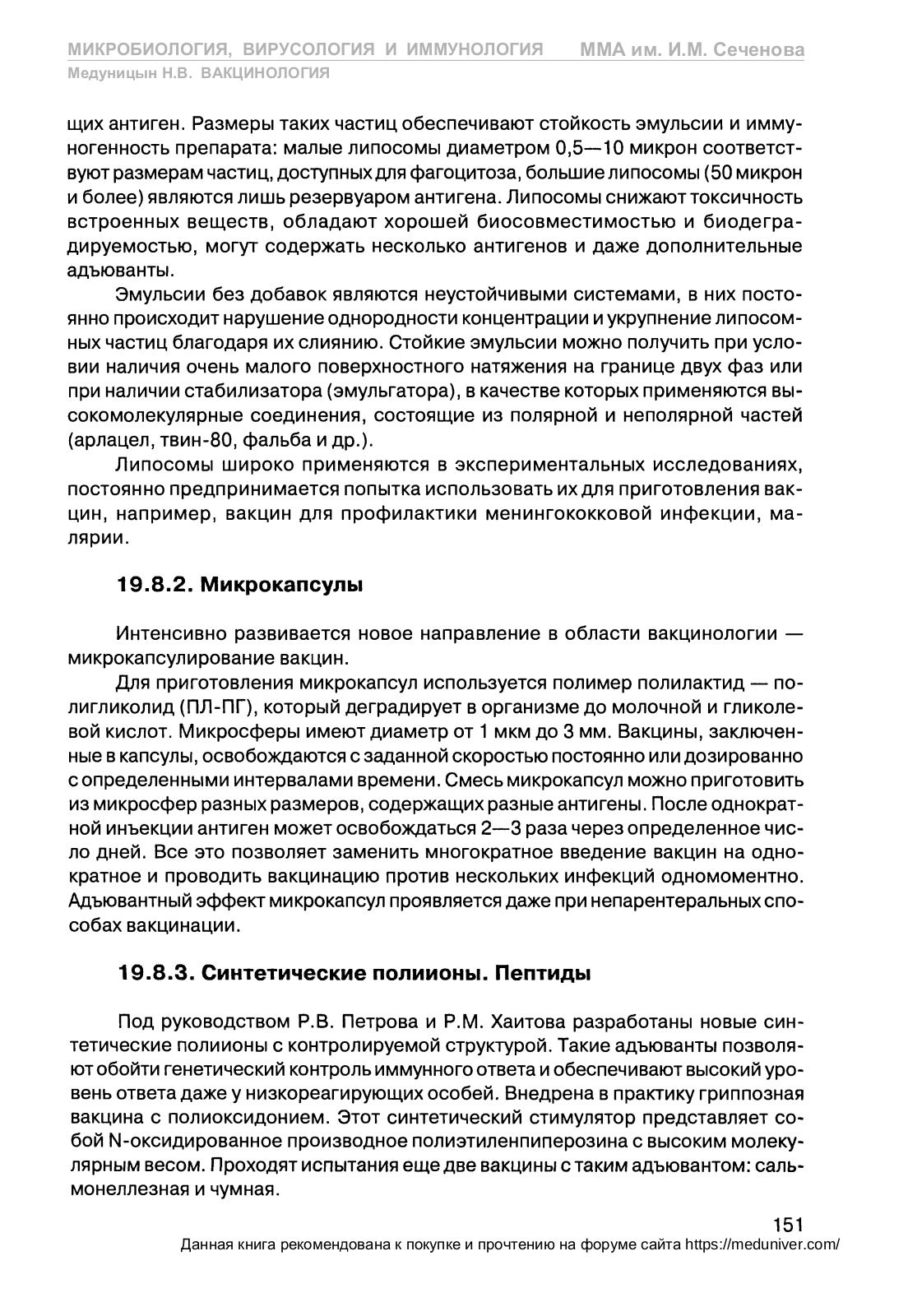 МИКРОБИОЛОГИЯ, ВИРУСОЛОГИЯ И ИММУНОЛОГИЯ ММА им. И.М. Сеченова
Медуницын Н.В. ВАКЦИНОЛОГИЯ

щих антиген. Размеры таких частиц обеспечивают стойкость эмульсии и иммуногенность препарата: малые липосомы диаметром 0,5—10 микрон соответствуют размерам частиц, доступных для фагоцитоза, большие липосомы (50 микрон и более) являются лишь резервуаром антигена. Липосомы снижают токсичность встроенных веществ, обладают хорошей биосовместимостью и биодеградируемостью, могут содержать несколько антигенов и даже дополнительные адъюванты.

Эмульсии без добавок являются неустойчивыми системами, в них постоянно происходит нарушение однородности концентрации и укрупнение липосомных частиц благодаря их слиянию. Стойкие эмульсии можно получить при условии наличия очень малого поверхностного натяжения на границе двух фаз или при наличии стабилизатора (эмульгатора), в качестве которых применяются высокомолекулярные соединения, состоящие из полярной и неполярной частей (арлацел, твин-80, фальба и др.).

Липосомы широко применяются в экспериментальных исследованиях, постоянно предпринимается попытка использовать их для приготовления вакцин, например, вакцин для профилактики менингококковой инфекции, малярии.

19.8.2. Микрокапсулы

Интенсивно развивается новое направление в области вакцинологии — микрокапсулирование вакцин.

Для приготовления микрокапсул используется полимер полилактид — полигликолид (ПЛ-ПГ), который деградирует в организме до молочной и гликолевой кислот. Микросферы имеют диаметр от 1 мкм до 3 мм. Вакцины, заключенные в капсулы, освобождаются с заданной скоростью постоянно или дозированно с определенными интервалами времени. Смесь микрокапсул можно приготовить из микросфер разных размеров, содержащих разные антигены. После однократной инъекции антиген может освобождаться 2—3 раза через определенное число дней. Все это позволяет заменить многократное введение вакцин на однократное и проводить вакцинацию против нескольких инфекций одномоментно. Адъювантный эффект микрокапсул проявляется даже при непарентеральных способах вакцинации.

19.8.3. Синтетические полиионы. Пептиды

Под руководством Р.В. Петрова и Р.М. Хаитова разработаны новые синтетические полиионы с контролируемой структурой. Такие адъюванты позволяют обойти генетический контроль иммунного ответа и обеспечивают высокий уровень ответа даже у низкореагирующих особей. Внедрена в практику гриппозная вакцина с полиоксидонием. Этот синтетический стимулятор представляет собой N-оксидированное производное полиэтиленпиперозина с высоким молекулярным весом. Проходят испытания еще две вакцины с таким адъювантом: сальмонеллезная и чумная.

151
Данная книга рекомендована к покупке и прочтению на форуме сайта https://meduniver.com/